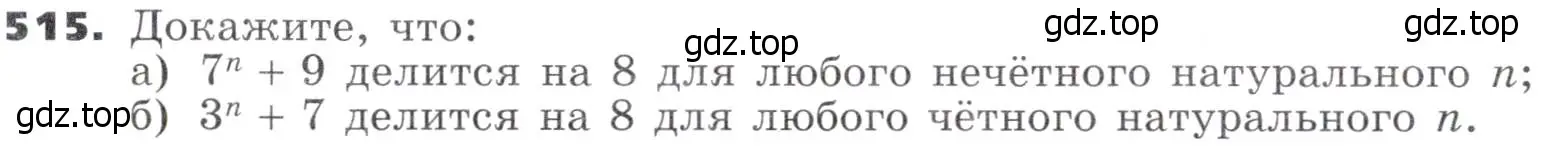 515. Докажите, что:

gdz.top gdz.top gdz.top

а) $7^n + 9$ делится на 8 для любого нечётного натурального $n$;

gdz.top б) $3^n + 7$ делится на 8 для любого чётного натурального $n$.